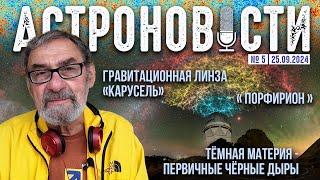 АСТРОНОВОСТИ

№ 5 25.09.2024

ГРАВИТАЦИОННАЯ ЛИНЗА «КАРУСЕЛЬ»

« ПОРФИРИОН »

ТЁМНАЯ МАТЕРИЯ - ПЕРВИЧНЫЕ ЧЁРНЫЕ ДЫРЫ